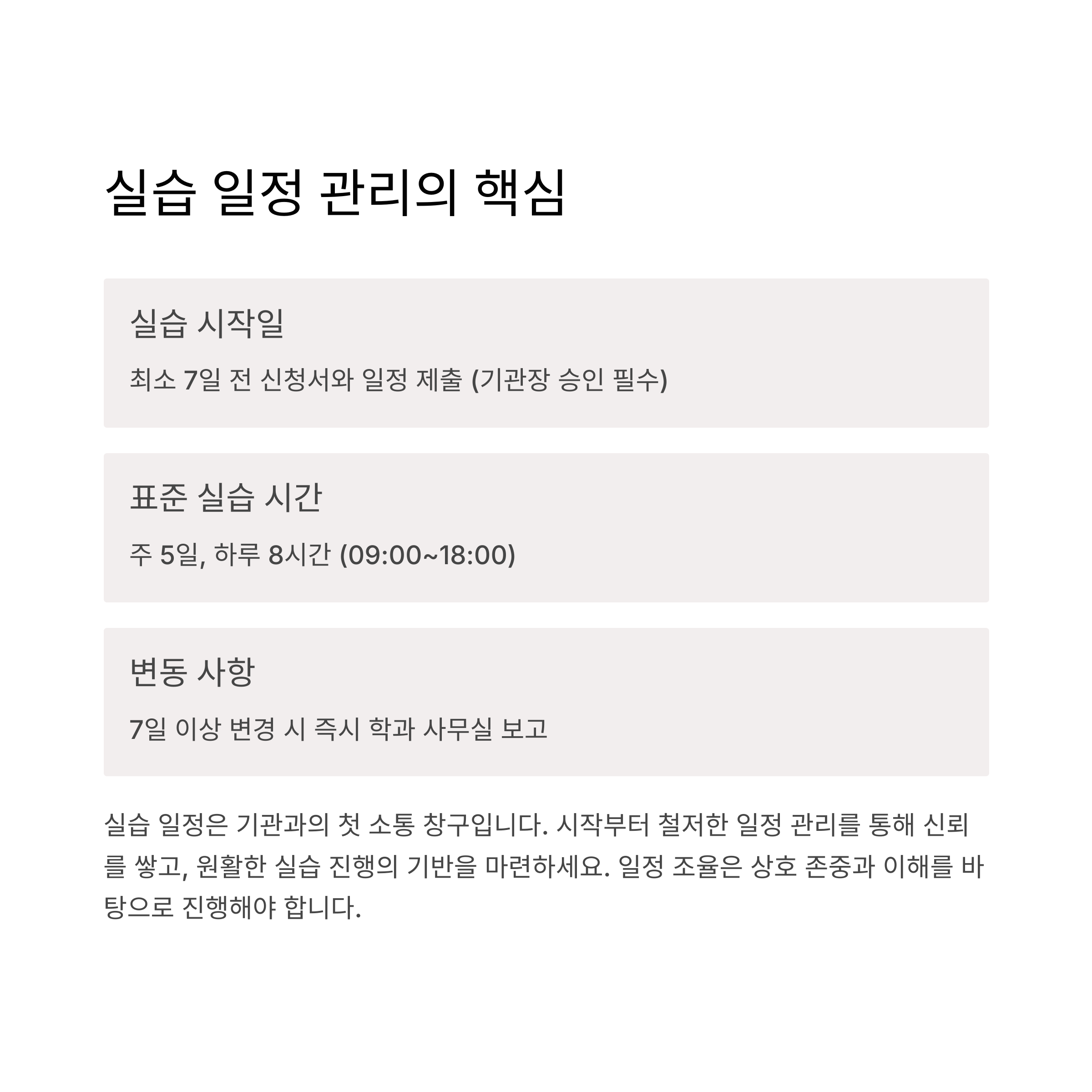 실습 일정 관리의 핵심

실습 시작일

최소 7일 전 신청서와 일정 제출 (기관장 승인 필수)

표준 실습 시간

주 5일, 하루 8시간 (09:00~18:00)

변동 사항

7일 이상 변경 시 즉시 학과 사무실 보고

실습 일정은 기관과의 첫 소통 창구입니다. 시작부터 철저한 일정 관리를 통해 신뢰를 쌓고, 원활한 실습 진행의 기반을 마련하세요. 일정 조율은 상호 존중과 이해를 바탕으로 진행해야 합니다.